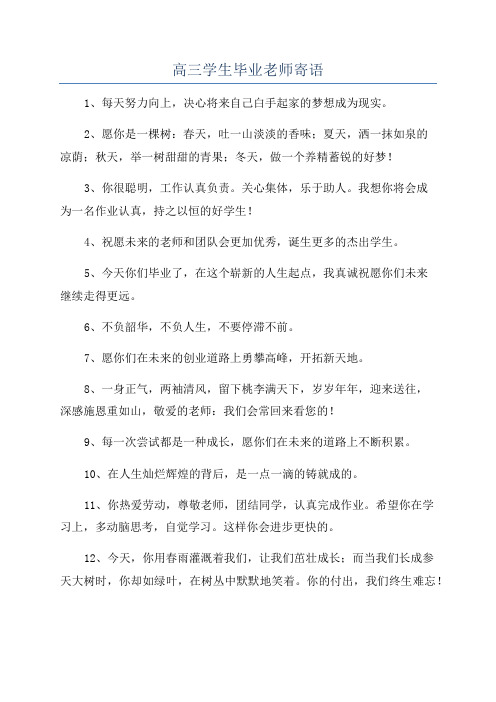 高三学生毕业老师寄语

1、每天努力向上，决心将来自己白手起家的梦想成为现实。

2、愿你是一棵树：春天，吐一山淡淡的香味；夏天，洒一抹如泉的凉荫；秋天，举一树甜甜的青果；冬天，做一个养精蓄锐的好梦！

3、你很聪明，工作认真负责。关心集体，乐于助人。我想你将会成为一名作业认真，持之以恒的好学生！

4、祝愿未来的老师和团队会更加优秀，诞生更多的杰出学生。

5、今天你们毕业了，在这个崭新的人生起点，我真诚祝愿你们未来继续走得更远。

6、不负韶华，不负人生，不要停滞不前。

7、愿你们在未来的创业道路上勇攀高峰，开拓新天地。

8、一身正气，两袖清风，留下桃李满天下，岁岁年年，迎来送往，深感施恩重如山，敬爱的老师：我们会常回来看您的！

9、每一次尝试都是一种成长，愿你们在未来的道路上不断积累。

10、在人生灿烂辉煌的背后，是一点一滴的铸就成的。

11、你热爱劳动，尊敬老师，团结同学，认真完成作业。希望你在学习上，多动脑思考，自觉学习。这样你会进步更快的。

12、今天，你用春雨灌溉着我们，让我们茁壮成长；而当我们长成参天大树时，你却如绿叶，在树丛中默默地笑着。你的付出，我们终生难忘！